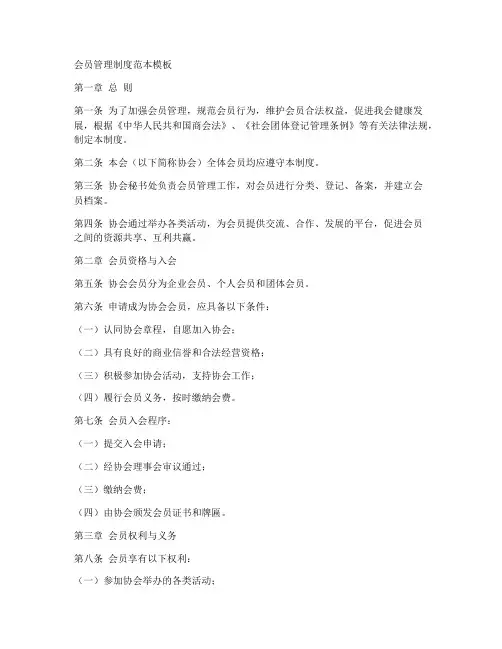 会员管理制度范本模板

第一章 总 则

第一条 为了加强会员管理，规范会员行为，维护会员合法权益，促进我会健康发展，根据《中华人民共和国商会法》、《社会团体登记管理条例》等有关法律法规，制定本制度。

第二条 本会（以下简称协会）全体会员均应遵守本制度。

第三条 协会秘书处负责会员管理工作，对会员进行分类、登记、备案，并建立会员档案。

第四条 协会通过举办各类活动，为会员提供交流、合作、发展的平台，促进会员之间的资源共享、互利共赢。

第二章 会员资格与入会

第五条 协会会员分为企业会员、个人会员和团体会员。

第六条 申请成为协会会员，应具备以下条件：

（一）认同协会章程，自愿加入协会；

（二）具有良好的商业信誉和合法经营资格；

（三）积极参加协会活动，支持协会工作；

（四）履行会员义务，按时缴纳会费。

第七条 会员入会程序：

（一）提交入会申请；

（二）经协会理事会审议通过；

（三）缴纳会费；

（四）由协会颁发会员证书和牌匾。

第三章 会员权利与义务

第八条 会员享有以下权利：

（一）参加协会举办的各类活动；